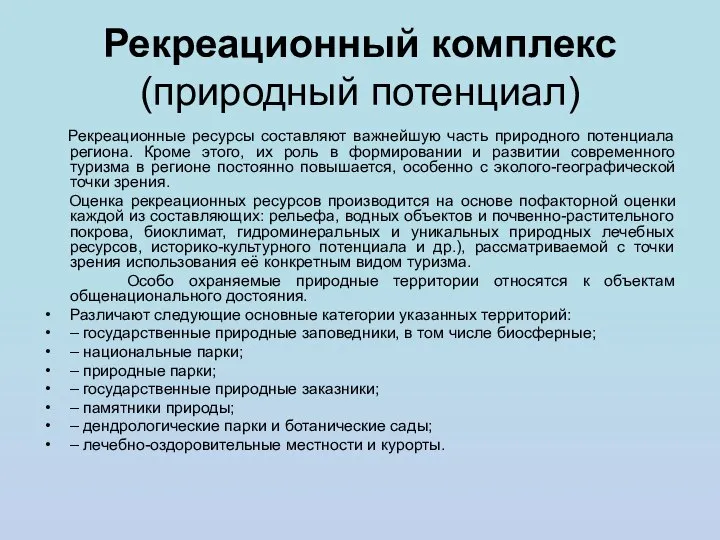 Рекреационный комплекс (природный потенциал)

Рекреационные ресурсы составляют важнейшую часть природного потенциала региона. Кроме этого, их роль в формировании и развитии современного туризма в регионе постоянно повышается, особенно с эколого-географической точки зрения.

Оценка рекреационных ресурсов производится на основе пофакторной оценки каждой из составляющих: рельефа, водных объектов и почвенно-растительного покрова, биоклимат, гидроминеральных и уникальных природных лечебных ресурсов, историко-культурного потенциала и др.), рассматриваемой с точки зрения использования её конкретным видом туризма.

Особо охраняемые природные территории относятся к объектам общенационального достояния.

• Различают следующие основные категории указанных территорий:
• – государственные природные заповедники, в том числе биосферные;
• – национальные парки;
• – природные парки;
• – государственные природные заказники;
• – памятники природы;
• – дендрологические парки и ботанические сады;
• – лечебно-оздоровительные местности и курорты.